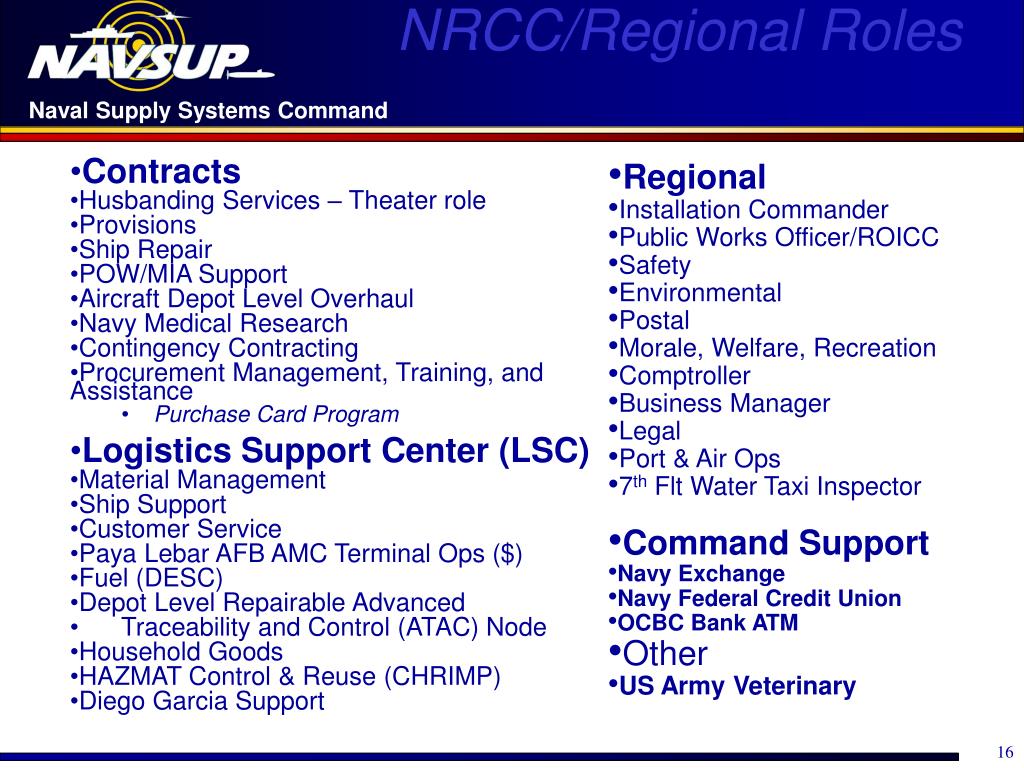 NAVSUP

Naval Supply Systems Command

NRCC/Regional Roles

•Contracts
•Husbanding Services – Theater role
•Provisions
•Ship Repair
•POW/MIA Support
•Aircraft Depot Level Overhaul
•Navy Medical Research
•Contingency Contracting
•Procurement Management, Training, and Assistance
• Purchase Card Program
•Logistics Support Center (LSC)
•Material Management
•Ship Support
•Customer Service
•Paya Lebar AFB AMC Terminal Ops ($)
•Fuel (DESC)
•Depot Level Repairable Advanced
• Traceability and Control (ATAC) Node
•Household Goods
•HAZMAT Control & Reuse (CHRIMP)
•Diego Garcia Support

•Regional
•Installation Commander
•Public Works Officer/ROICC
•Safety
•Environmental
•Postal
•Morale, Welfare, Recreation
•Comptroller
•Business Manager
•Legal
•Port & Air Ops
•7$^{th}$ Flt Water Taxi Inspector

•Command Support
•Navy Exchange
•Navy Federal Credit Union
•OCBC Bank ATM
•Other
•US Army Veterinary

16